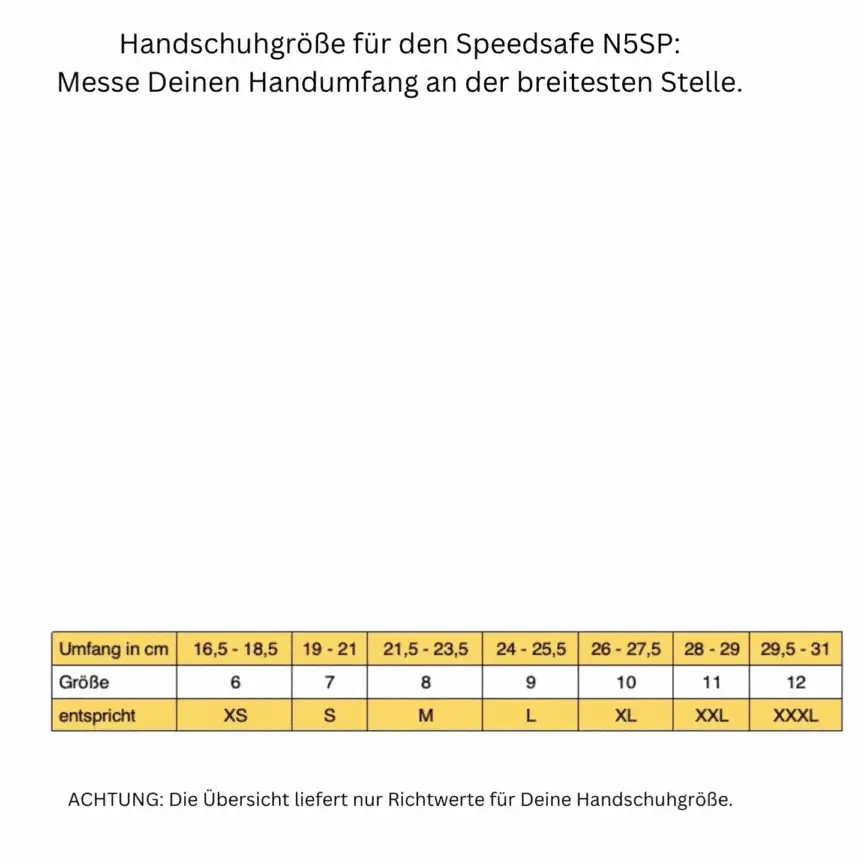 Handschuhgröße für den Speedsafe N5SP:
Messe Deinen Handumfang an der breitesten Stelle.

| Umfang in cm | 16,5 - 18,5 | 19 - 21 | 21,5 - 23,5 | 24 - 25,5 | 26 - 27,5 | 28 - 29 | 29,5 - 31 |
|---|---|---|---|---|---|---|---|
| Größe | 6 | 7 | 8 | 9 | 10 | 11 | 12 |
| entspricht | XS | S | M | L | XL | XXL | XXXL |

ACHTUNG: Die Übersicht liefert nur Richtwerte für Deine Handschuhgröße.